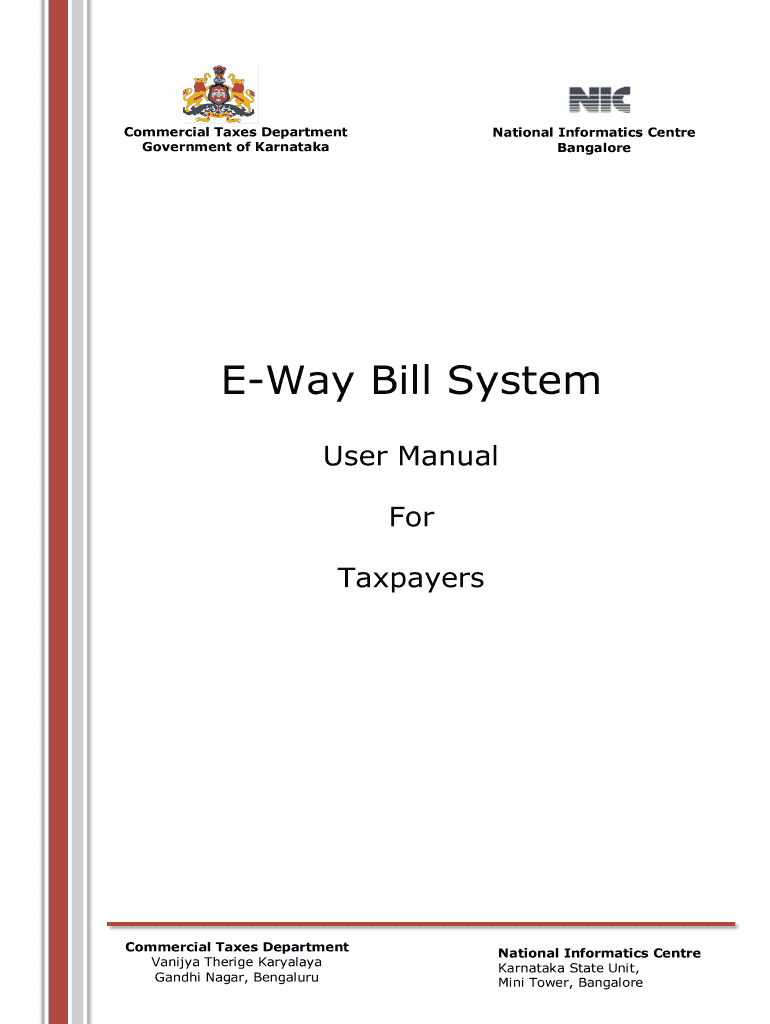 Commercial Taxes Department
Government of Karnataka

NIC

National Informatics Centre
Bangalore

E-Way Bill System

User Manual

For

Taxpayers

Commercial Taxes Department
Vanijya Therige Karyalaya
Gandhi Nagar, Bengaluru

National Informatics Centre
Karnataka State Unit,
Mini Tower, Bangalore